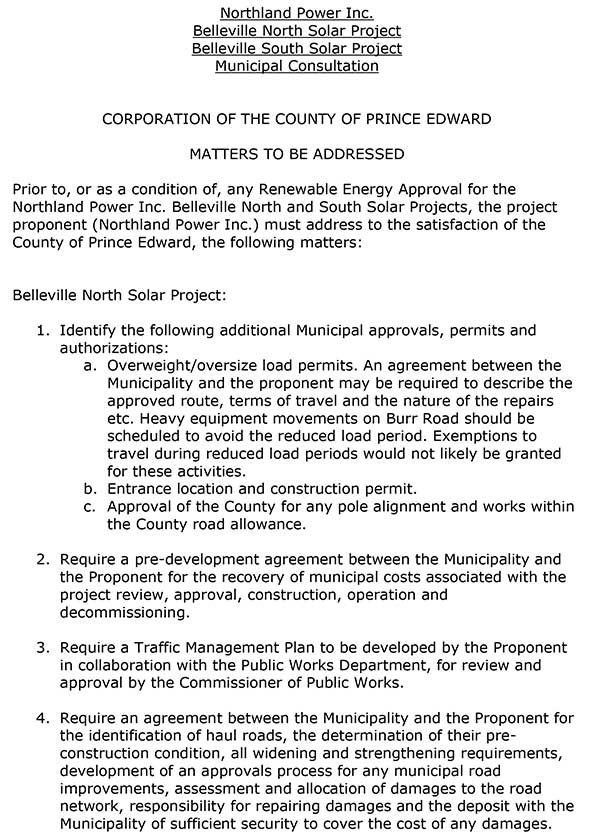 Northland Power Inc.
Belleville North Solar Project
Belleville South Solar Project
Municipal Consultation

CORPORATION OF THE COUNTY OF PRINCE EDWARD

MATTERS TO BE ADDRESSED

Prior to, or as a condition of, any Renewable Energy Approval for the Northland Power Inc. Belleville North and South Solar Projects, the project proponent (Northland Power Inc.) must address to the satisfaction of the County of Prince Edward, the following matters:

Belleville North Solar Project:

1. Identify the following additional Municipal approvals, permits and authorizations:
a. Overweight/oversize load permits. An agreement between the Municipality and the proponent may be required to describe the approved route, terms of travel and the nature of the repairs etc. Heavy equipment movements on Burr Road should be scheduled to avoid the reduced load period. Exemptions to travel during reduced load periods would not likely be granted for these activities.
b. Entrance location and construction permit.
c. Approval of the County for any pole alignment and works within the County road allowance.

2. Require a pre-development agreement between the Municipality and the Proponent for the recovery of municipal costs associated with the project review, approval, construction, operation and decommissioning.

3. Require a Traffic Management Plan to be developed by the Proponent in collaboration with the Public Works Department, for review and approval by the Commissioner of Public Works.

4. Require an agreement between the Municipality and the Proponent for the identification of haul roads, the determination of their pre-construction condition, all widening and strengthening requirements, development of an approvals process for any municipal road improvements, assessment and allocation of damages to the road network, responsibility for repairing damages and the deposit with the Municipality of sufficient security to cover the cost of any damages.